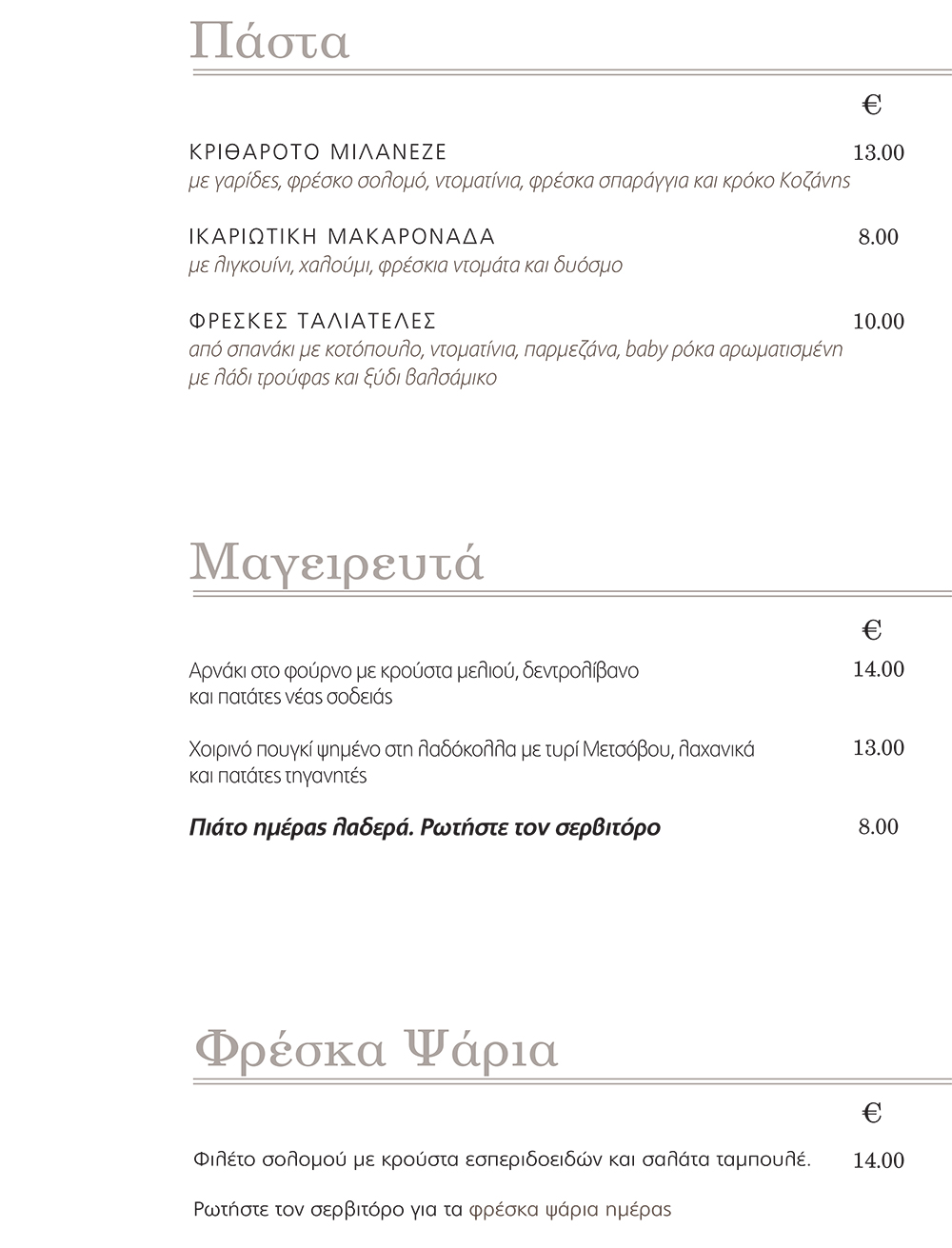 Πάστα

€

ΚΡΙΘΑΡΟΤΟ ΜΙΛΑΝΕΖΕ 13.00
με γαρίδες, φρέσκο σολομό, ντοματίνια, φρέσκα σπαράγγια και κρόκο Κοζάνης

ΙΚΑΡΙΩΤΙΚΗ ΜΑΚΑΡΟΝΑΔΑ 8.00
με λιγκουίνι, χαλούμι, φρέσκια ντομάτα και δυόσμο

ΦΡΕΣΚΕΣ ΤΑΛΙΑΤΕΛΕΣ 10.00
από σπανάκι με κοτόπουλο, ντοματίνια, παρμεζάνα, baby ρόκα αρωματισμένη με λάδι τρούφας και ξύδι βαλσάμικο

Μαγειρευτά

€

Αρνάκι στο φούρνο με κρούστα μελιού, δεντρολίβανο και πατάτες νέας σοδειάς 14.00

Χοιρινό πουγκί ψημένο στη λαδόκολλα με τυρί Μετσόβου, λαχανικά και πατάτες τηγανητές 13.00

Πιάτο ημέρας λαδερά. Ρωτήστε τον σερβιτόρο 8.00

Φρέσκα Ψάρια

€

Φιλέτο σολομού με κρούστα εσπεριδοειδών και σαλάτα ταμπουλέ. 14.00

Ρωτήστε τον σερβιτόρο για τα φρέσκα ψάρια ημέρας